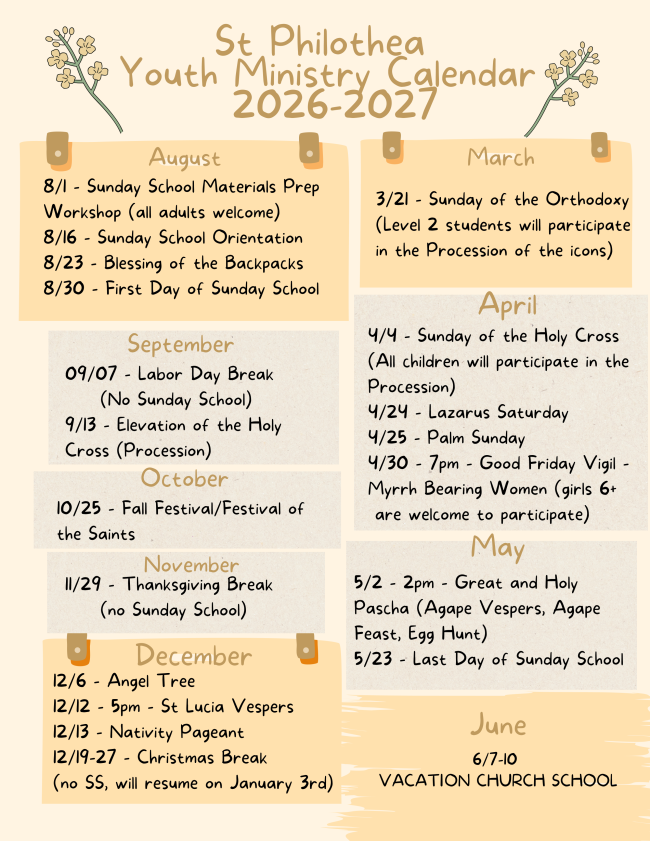 St Philothea
Youth Ministry Calendar
2026-2027

August
8/1 - Sunday School Materials Prep Workshop (all adults welcome)
8/16 - Sunday School Orientation
8/23 - Blessing of the Backpacks
8/30 - First Day of Sunday School

September
09/07 - Labor Day Break (No Sunday School)
9/13 - Elevation of the Holy Cross (Procession)

October
10/25 - Fall Festival/Festival of the Saints

November
11/29 - Thanksgiving Break (no Sunday School)

December
12/6 - Angel Tree
12/12 - 5pm - St Lucia Vespers
12/13 - Nativity Pageant
12/19-27 - Christmas Break (no SS, will resume on January 3rd)

March
3/21 - Sunday of the Orthodoxy (Level 2 students will participate in the Procession of the icons)

April
4/4 - Sunday of the Holy Cross (All children will participate in the Procession)
4/24 - Lazarus Saturday
4/25 - Palm Sunday
4/30 - 7pm - Good Friday Vigil - Myrrh Bearing Women (girls 6+ are welcome to participate)

May
5/2 - 2pm - Great and Holy Pascha (Agape Vespers, Agape Feast, Egg Hunt)
5/23 - Last Day of Sunday School

June
6/7-10
VACATION CHURCH SCHOOL